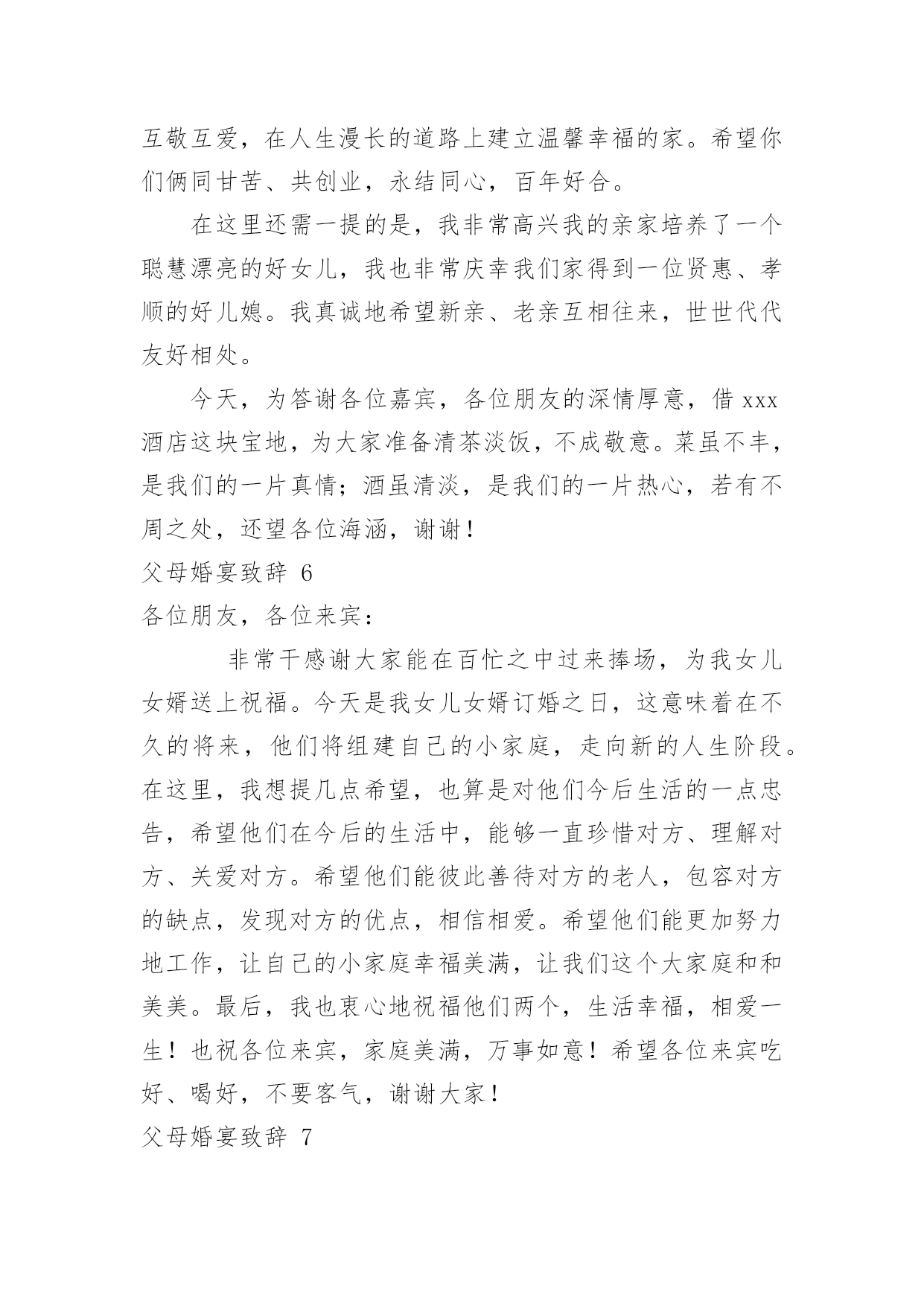 互敬互爱，在人生漫长的道路上建立温馨幸福的家。希望你们俩同甘苦、共创业，永结同心，百年好合。

在这里还需一提的是，我非常高兴我的亲家培养了一个聪慧漂亮的好女儿，我也非常庆幸我们家得到一位贤惠、孝顺的好儿媳。我真诚地希望新亲、老亲互相往来，世世代代友好相处。

今天，为答谢各位嘉宾，各位朋友的深情厚意，借 xxx 酒店这块宝地，为大家准备清茶淡饭，不成敬意。菜虽不丰，是我们的一片真情；酒虽清淡，是我们的一片热心，若有不周之处，还望各位海涵，谢谢！

父母婚宴致辞 6

各位朋友，各位来宾：

非常干感谢大家能在百忙之中过来捧场，为我女儿女婿送上祝福。今天是我女儿女婿订婚之日，这意味着在不久的将来，他们将组建自己的小家庭，走向新的人生阶段。在这里，我想提几点希望，也算是对他们今后生活的一点忠告，希望他们在今后的生活中，能够一直珍惜对方、理解对方、关爱对方。希望他们能彼此善待对方的老人，包容对方的缺点，发现对方的优点，相信相爱。希望他们能更加努力地工作，让自己的小家庭幸福美满，让我们这个大家庭和和美美。最后，我也衷心地祝福他们两个，生活幸福，相爱一生！也祝各位来宾，家庭美满，万事如意！希望各位来宾吃好、喝好，不要客气，谢谢大家！

父母婚宴致辞 7